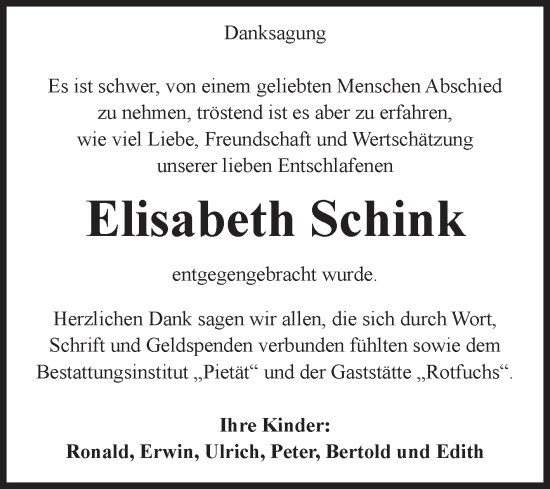 Danksagung

Es ist schwer, von einem geliebten Menschen Abschied zu nehmen, tröstend ist es aber zu erfahren, wie viel Liebe, Freundschaft und Wertschätzung unserer lieben Entschlafenen

Elisabeth Schink

entgegengebracht wurde.

Herzlichen Dank sagen wir allen, die sich durch Wort, Schrift und Geldspenden verbunden fühlten sowie dem Bestattungsinstitut „Pietät“ und der Gaststätte „Rotfuchs“.

Ihre Kinder:
Ronald, Erwin, Ulrich, Peter, Bertold und Edith